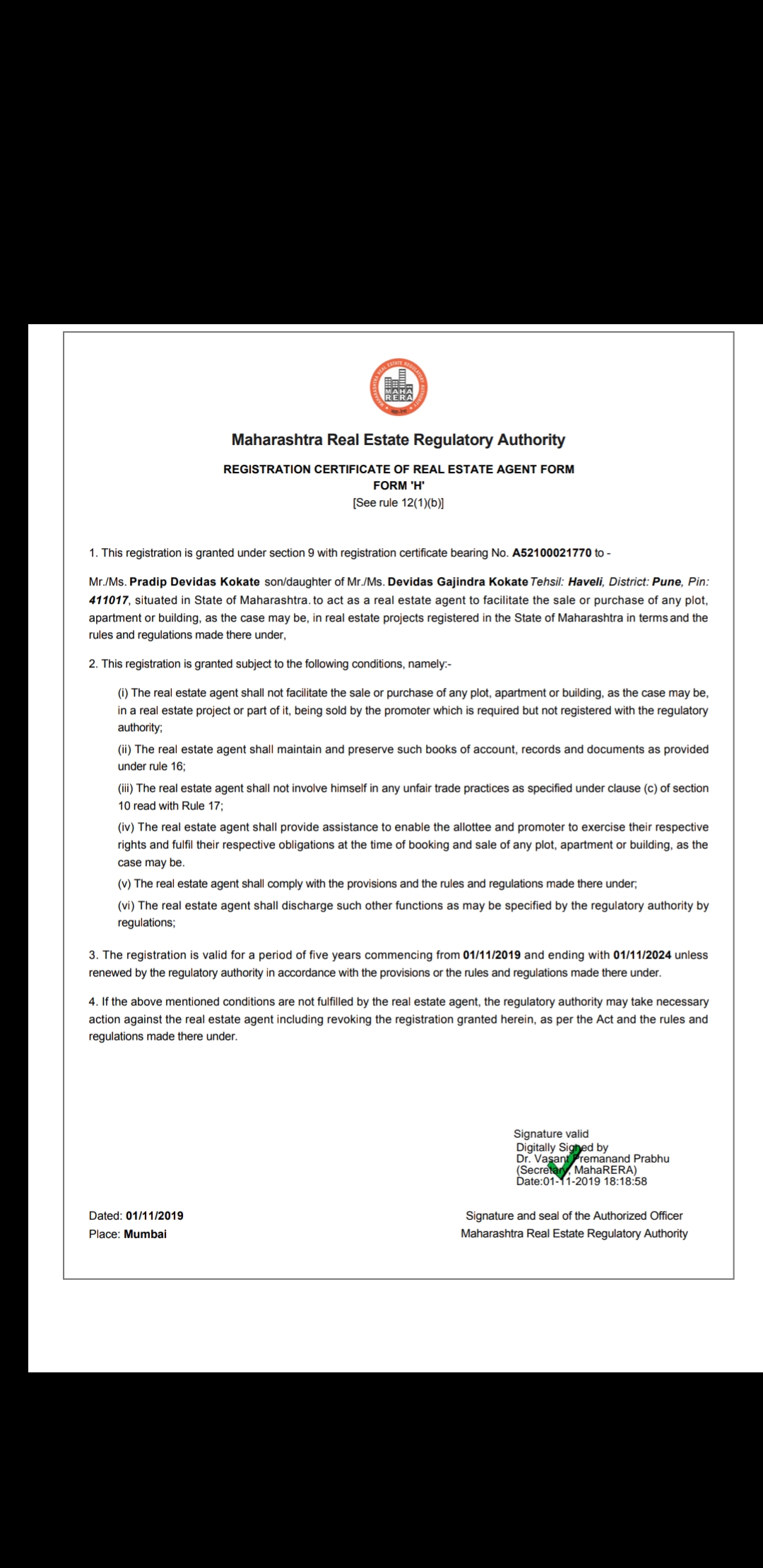 MAHA RERA

Maharashtra Real Estate Regulatory Authority

REGISTRATION CERTIFICATE OF REAL ESTATE AGENT FORM
FORM 'H'
[See rule 12(1)(b)]

1. This registration is granted under section 9 with registration certificate bearing No. A52100021770 to -

Mr./Ms. Pradip Devidas Kokate son/daughter of Mr./Ms. Devidas Gajindra Kokate Tehsil: Haveli, District: Pune, Pin: 411017, situated in State of Maharashtra. to act as a real estate agent to facilitate the sale or purchase of any plot, apartment or building, as the case may be, in real estate projects registered in the State of Maharashtra in terms and the rules and regulations made there under,

2. This registration is granted subject to the following conditions, namely:-

(i) The real estate agent shall not facilitate the sale or purchase of any plot, apartment or building, as the case may be, in a real estate project or part of it, being sold by the promoter which is required but not registered with the regulatory authority;

(ii) The real estate agent shall maintain and preserve such books of account, records and documents as provided under rule 16;

(iii) The real estate agent shall not involve himself in any unfair trade practices as specified under clause (c) of section 10 read with Rule 17;

(iv) The real estate agent shall provide assistance to enable the allottee and promoter to exercise their respective rights and fulfil their respective obligations at the time of booking and sale of any plot, apartment or building, as the case may be.

(v) The real estate agent shall comply with the provisions and the rules and regulations made there under;

(vi) The real estate agent shall discharge such other functions as may be specified by the regulatory authority by regulations;

3. The registration is valid for a period of five years commencing from 01/11/2019 and ending with 01/11/2024 unless renewed by the regulatory authority in accordance with the provisions or the rules and regulations made there under.

4. If the above mentioned conditions are not fulfilled by the real estate agent, the regulatory authority may take necessary action against the real estate agent including revoking the registration granted herein, as per the Act and the rules and regulations made there under.

Signature valid
Digitally Signed by
Dr. Vasant Premanand Prabhu
(Secretary, MahaRERA)
Date:01-11-2019 18:18:58

Dated: 01/11/2019
Place: Mumbai

Signature and seal of the Authorized Officer
Maharashtra Real Estate Regulatory Authority